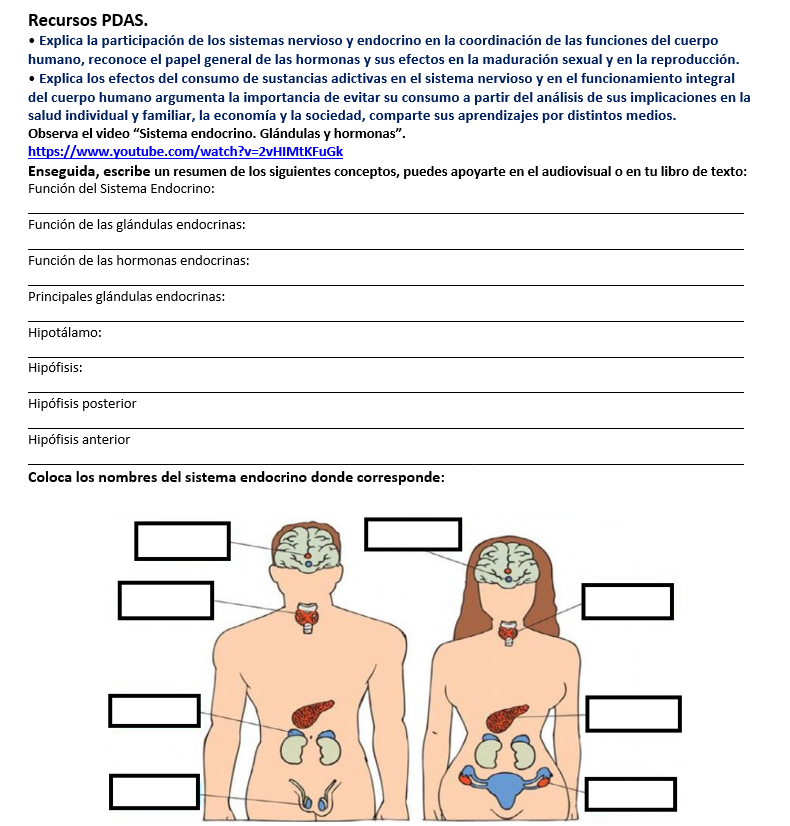 Recursos PDAS.

• Explica la participación de los sistemas nervioso y endocrino en la coordinación de las funciones del cuerpo humano, reconoce el papel general de las hormonas y sus efectos en la maduración sexual y en la reproducción.
• Explica los efectos del consumo de sustancias adictivas en el sistema nervioso y en el funcionamiento integral del cuerpo humano argumenta la importancia de evitar su consumo a partir del análisis de sus implicaciones en la salud individual y familiar, la economía y la sociedad, comparte sus aprendizajes por distintos medios.

Observa el video "Sistema endocrino. Glándulas y hormonas".
https://www.youtube.com/watch?v=2vHIMtKFuGk

Enseguida, escribe un resumen de los siguientes conceptos, puedes apoyarte en el audiovisual o en tu libro de texto:

Función del Sistema Endocrino:
____

Función de las glándulas endocrinas:
____

Función de las hormonas endocrinas:
____

Principales glándulas endocrinas:
____

Hipotálamo:
____

Hipófisis:
____

Hipófisis posterior
____

Hipófisis anterior
____

Coloca los nombres del sistema endocrino donde corresponde: